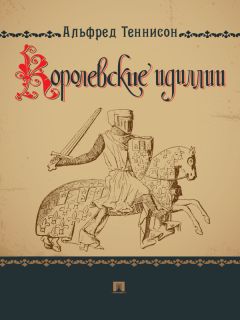 Альфред Теннисон

Королевские идиллии